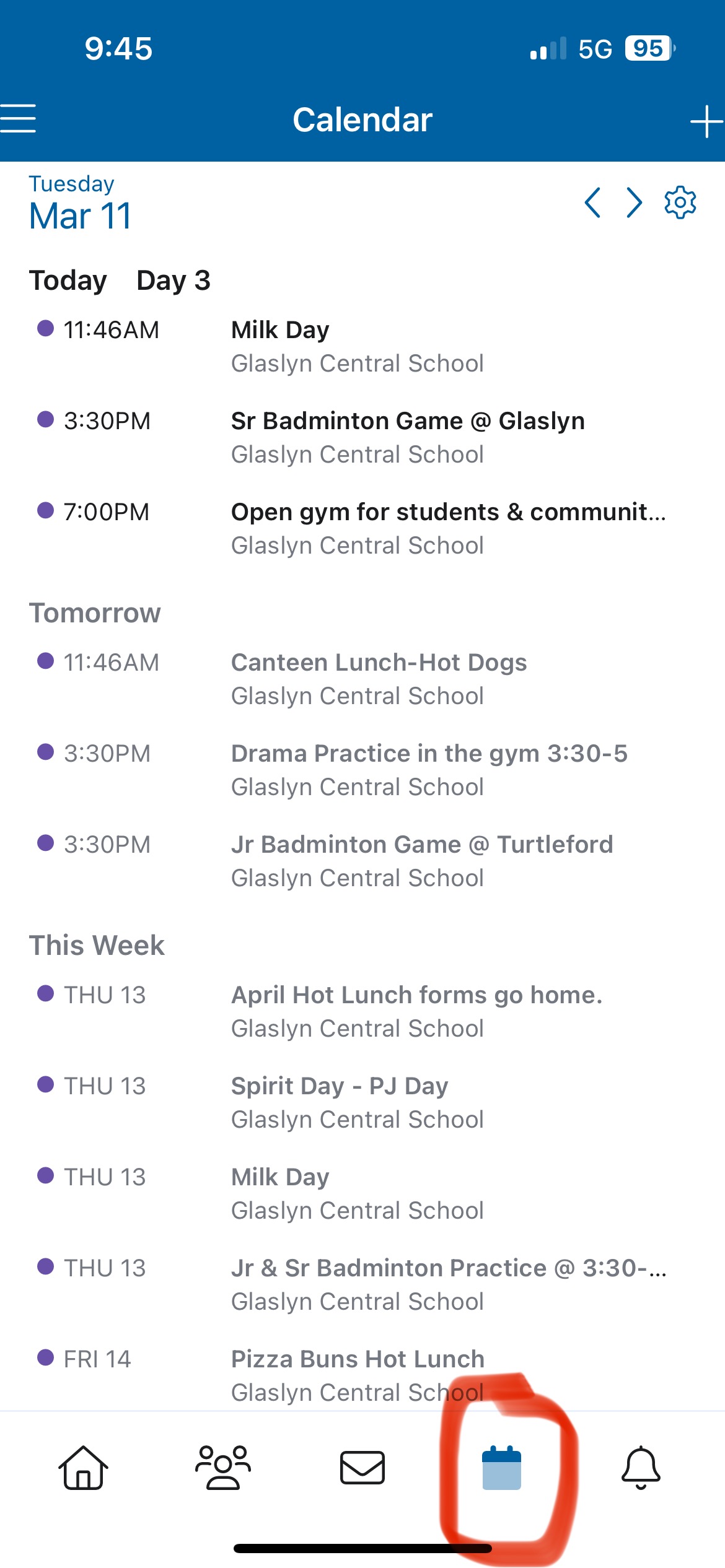 9:45
5G 95

Calendar

Tuesday
Mar 11

Today Day 3

11:46AM Milk Day
Glaslyn Central School

3:30PM Sr Badminton Game @ Glaslyn
Glaslyn Central School

7:00PM Open gym for students & communit...
Glaslyn Central School

Tomorrow

11:46AM Canteen Lunch-Hot Dogs
Glaslyn Central School

3:30PM Drama Practice in the gym 3:30-5
Glaslyn Central School

3:30PM Jr Badminton Game @ Turtleford
Glaslyn Central School

This Week

THU 13 April Hot Lunch forms go home.
Glaslyn Central School

THU 13 Spirit Day - PJ Day
Glaslyn Central School

THU 13 Milk Day
Glaslyn Central School

THU 13 Jr & Sr Badminton Practice @ 3:30-...
Glaslyn Central School

FRI 14 Pizza Buns Hot Lunch
Glaslyn Central School